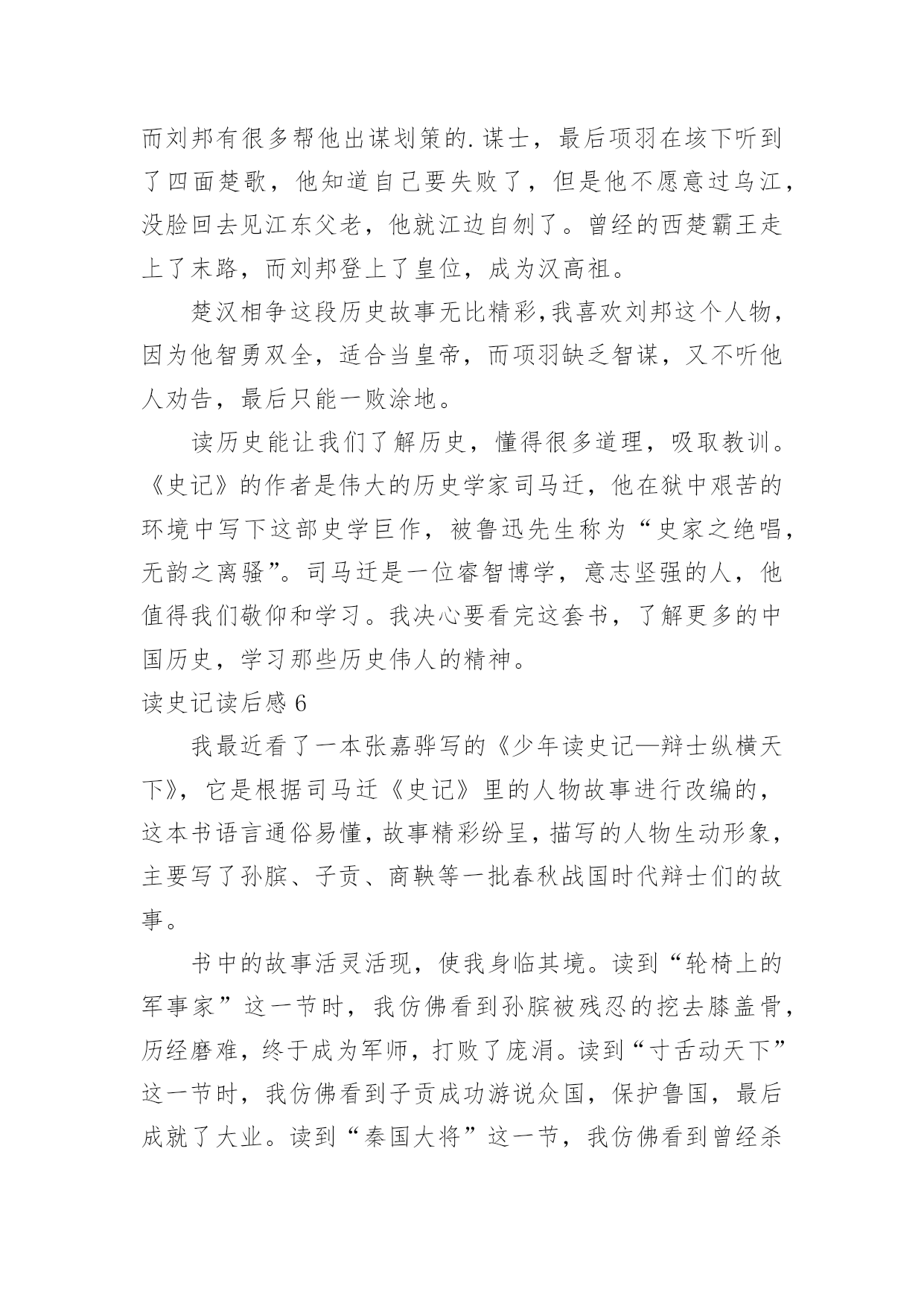 而刘邦有很多帮他出谋划策的.谋士，最后项羽在垓下听到了四面楚歌，他知道自己要失败了，但是他不愿意过乌江，没脸回去见江东父老，他就江边自刎了。曾经的西楚霸王走上了末路，而刘邦登上了皇位，成为汉高祖。

楚汉相争这段历史故事无比精彩,我喜欢刘邦这个人物，因为他智勇双全，适合当皇帝，而项羽缺乏智谋，又不听他人劝告，最后只能一败涂地。

读历史能让我们了解历史，懂得很多道理，吸取教训。《史记》的作者是伟大的历史学家司马迁，他在狱中艰苦的环境中写下这部史学巨作，被鲁迅先生称为“史家之绝唱，无韵之离骚”。司马迁是一位睿智博学，意志坚强的人，他值得我们敬仰和学习。我决心要看完这套书，了解更多的中国历史，学习那些历史伟人的精神。

读史记读后感 6

我最近看了一本张嘉骅写的《少年读史记—辩士纵横天下》，它是根据司马迁《史记》里的人物故事进行改编的，这本书语言通俗易懂，故事精彩纷呈，描写的人物生动形象，主要写了孙膑、子贡、商鞅等一批春秋战国时代辩士们的故事。

书中的故事活灵活现，使我身临其境。读到“轮椅上的军事家”这一节时，我仿佛看到孙膑被残忍的挖去膝盖骨，历经磨难，终于成为军师，打败了庞涓。读到“寸舌动天下”这一节时，我仿佛看到子贡成功游说众国，保护鲁国，最后成就了大业。读到“秦国大将”这一节，我仿佛看到曾经杀